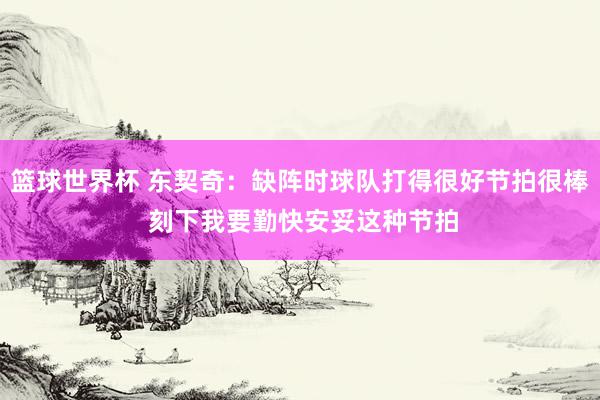 篮球世界杯 东契奇：缺阵时球队打得很好节拍很棒 刻下我要勤快安妥这种节拍